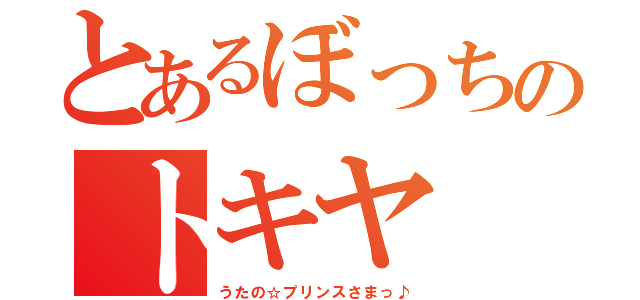 とあるぼっちの
トキヤ
うたの☆プリンスさまっ♪